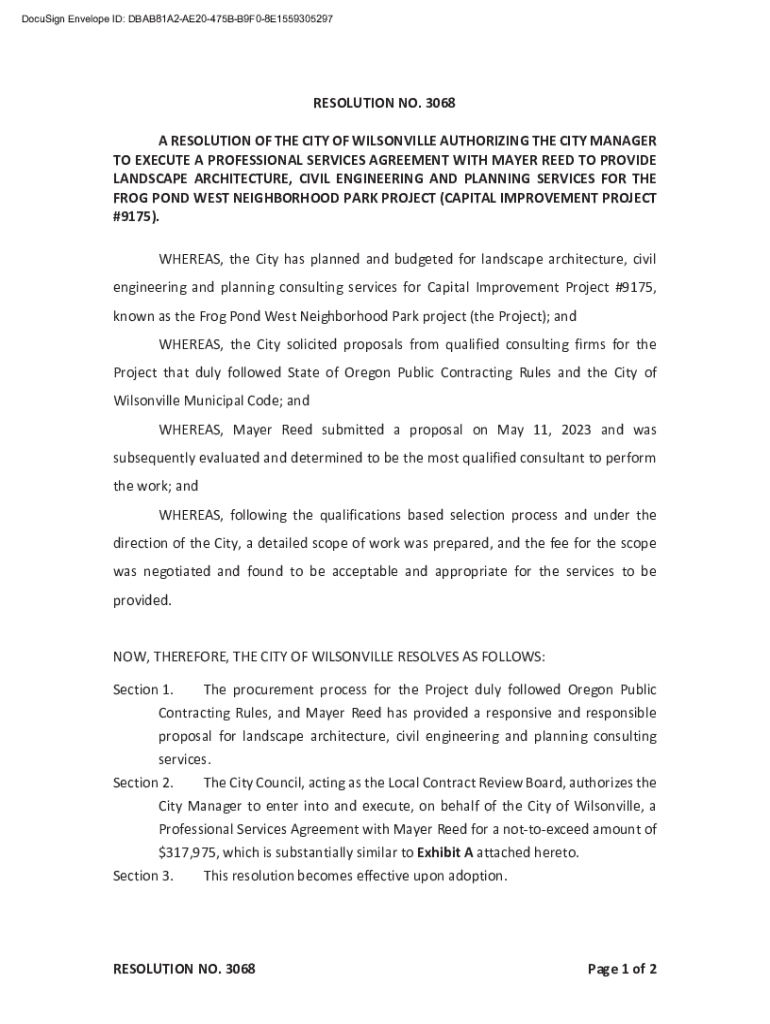 DocuSign Envelope ID: DBAB81A2-AE20-475B-B9F0-8E1559305297

RESOLUTION NO. 3068

A RESOLUTION OF THE CITY OF WILSONVILLE AUTHORIZING THE CITY MANAGER TO EXECUTE A PROFESSIONAL SERVICES AGREEMENT WITH MAYER REED TO PROVIDE LANDSCAPE ARCHITECTURE, CIVIL ENGINEERING AND PLANNING SERVICES FOR THE FROG POND WEST NEIGHBORHOOD PARK PROJECT (CAPITAL IMPROVEMENT PROJECT #9175).

WHEREAS, the City has planned and budgeted for landscape architecture, civil engineering and planning consulting services for Capital Improvement Project #9175, known as the Frog Pond West Neighborhood Park project (the Project); and

WHEREAS, the City solicited proposals from qualified consulting firms for the Project that duly followed State of Oregon Public Contracting Rules and the City of Wilsonville Municipal Code; and

WHEREAS, Mayer Reed submitted a proposal on May 11, 2023 and was subsequently evaluated and determined to be the most qualified consultant to perform the work; and

WHEREAS, following the qualifications based selection process and under the direction of the City, a detailed scope of work was prepared, and the fee for the scope was negotiated and found to be acceptable and appropriate for the services to be provided.

NOW, THEREFORE, THE CITY OF WILSONVILLE RESOLVES AS FOLLOWS:

Section 1. The procurement process for the Project duly followed Oregon Public Contracting Rules, and Mayer Reed has provided a responsive and responsible proposal for landscape architecture, civil engineering and planning consulting services.

Section 2. The City Council, acting as the Local Contract Review Board, authorizes the City Manager to enter into and execute, on behalf of the City of Wilsonville, a Professional Services Agreement with Mayer Reed for a not-to-exceed amount of $317,975, which is substantially similar to Exhibit A attached hereto.

Section 3. This resolution becomes effective upon adoption.

RESOLUTION NO. 3068

Page 1 of 2